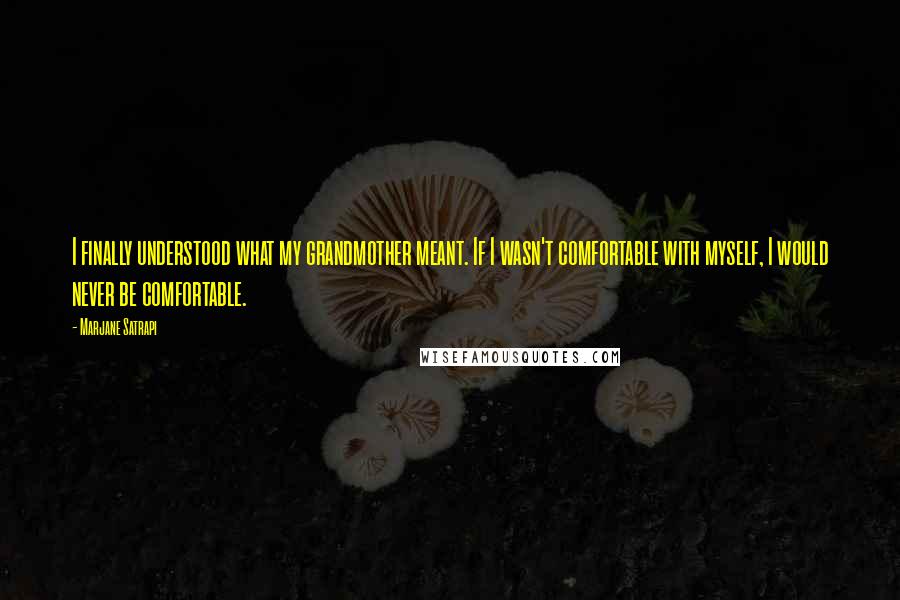 I finally understood what my grandmother meant. If I wasn't comfortable with myself, I would never be comfortable.

- Marjane Satrapi

WISEFAMOUSQUOTES.COM